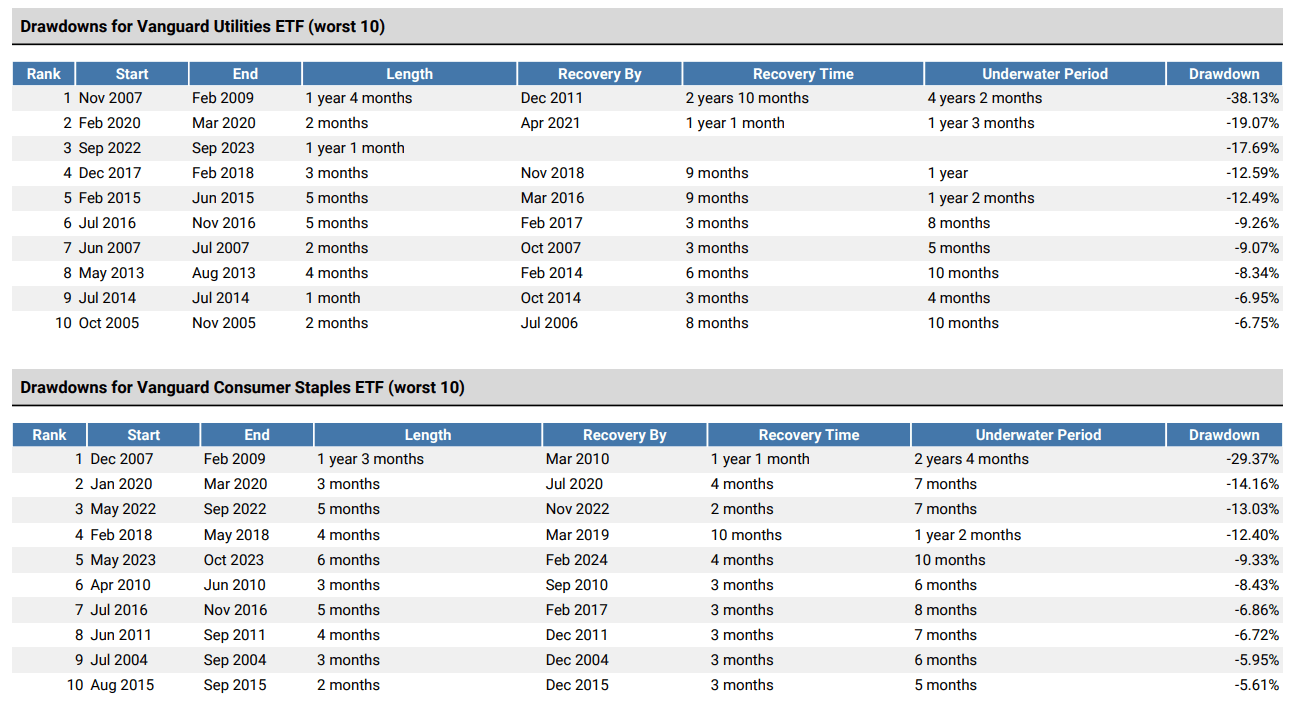 Drawdowns for Vanguard Utilities ETF (worst 10)

| Rank | Start | End | Length | Recovery By | Recovery Time | Underwater Period | Drawdown |
|---|---|---|---|---|---|---|---|
| 1 | Nov 2007 | Feb 2009 | 1 year 4 months | Dec 2011 | 2 years 10 months | 4 years 2 months | -38.13% |
| 2 | Feb 2020 | Mar 2020 | 2 months | Apr 2021 | 1 year 1 month | 1 year 3 months | -19.07% |
| 3 | Sep 2022 | Sep 2023 | 1 year 1 month | | | | -17.69% |
| 4 | Dec 2017 | Feb 2018 | 3 months | Nov 2018 | 9 months | 1 year | -12.59% |
| 5 | Feb 2015 | Jun 2015 | 5 months | Mar 2016 | 9 months | 1 year 2 months | -12.49% |
| 6 | Jul 2016 | Nov 2016 | 5 months | Feb 2017 | 3 months | 8 months | -9.26% |
| 7 | Jun 2007 | Jul 2007 | 2 months | Oct 2007 | 3 months | 5 months | -9.07% |
| 8 | May 2013 | Aug 2013 | 4 months | Feb 2014 | 6 months | 10 months | -8.34% |
| 9 | Jul 2014 | Jul 2014 | 1 month | Oct 2014 | 3 months | 4 months | -6.95% |
| 10 | Oct 2005 | Nov 2005 | 2 months | Jul 2006 | 8 months | 10 months | -6.75% |

Drawdowns for Vanguard Consumer Staples ETF (worst 10)

| Rank | Start | End | Length | Recovery By | Recovery Time | Underwater Period | Drawdown |
|---|---|---|---|---|---|---|---|
| 1 | Dec 2007 | Feb 2009 | 1 year 3 months | Mar 2010 | 1 year 1 month | 2 years 4 months | -29.37% |
| 2 | Jan 2020 | Mar 2020 | 3 months | Jul 2020 | 4 months | 7 months | -14.16% |
| 3 | May 2022 | Sep 2022 | 5 months | Nov 2022 | 2 months | 7 months | -13.03% |
| 4 | Feb 2018 | May 2018 | 4 months | Mar 2019 | 10 months | 1 year 2 months | -12.40% |
| 5 | May 2023 | Oct 2023 | 6 months | Feb 2024 | 4 months | 10 months | -9.33% |
| 6 | Apr 2010 | Jun 2010 | 3 months | Sep 2010 | 3 months | 6 months | -8.43% |
| 7 | Jul 2016 | Nov 2016 | 5 months | Feb 2017 | 3 months | 8 months | -6.86% |
| 8 | Jun 2011 | Sep 2011 | 4 months | Dec 2011 | 3 months | 7 months | -6.72% |
| 9 | Jul 2004 | Sep 2004 | 3 months | Dec 2004 | 3 months | 6 months | -5.95% |
| 10 | Aug 2015 | Sep 2015 | 2 months | Dec 2015 | 3 months | 5 months | -5.61% |